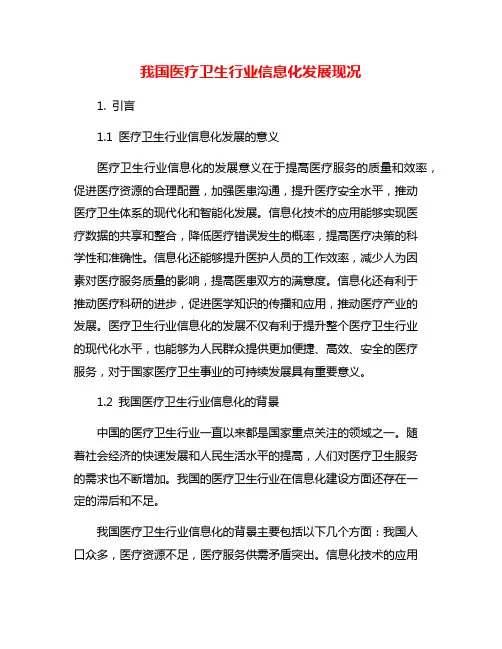 我国医疗卫生行业信息化发展现况

1. 引言

1.1 医疗卫生行业信息化发展的意义

医疗卫生行业信息化的发展意义在于提高医疗服务的质量和效率，促进医疗资源的合理配置，加强医患沟通，提升医疗安全水平，推动医疗卫生体系的现代化和智能化发展。信息化技术的应用能够实现医疗数据的共享和整合，降低医疗错误发生的概率，提高医疗决策的科学性和准确性。信息化还能够提升医护人员的工作效率，减少人为因素对医疗服务质量的影响，提高医患双方的满意度。信息化还有利于推动医疗科研的进步，促进医学知识的传播和应用，推动医疗产业的发展。医疗卫生行业信息化的发展不仅有利于提升整个医疗卫生行业的现代化水平，也能够为人民群众提供更加便捷、高效、安全的医疗服务，对于国家医疗卫生事业的可持续发展具有重要意义。

1.2 我国医疗卫生行业信息化的背景

中国的医疗卫生行业一直以来都是国家重点关注的领域之一。随着社会经济的快速发展和人民生活水平的提高，人们对医疗卫生服务的需求也不断增加。我国的医疗卫生行业在信息化建设方面还存在一定的滞后和不足。

我国医疗卫生行业信息化的背景主要包括以下几个方面：我国人口众多，医疗资源不足，医疗服务供需矛盾突出。信息化技术的应用